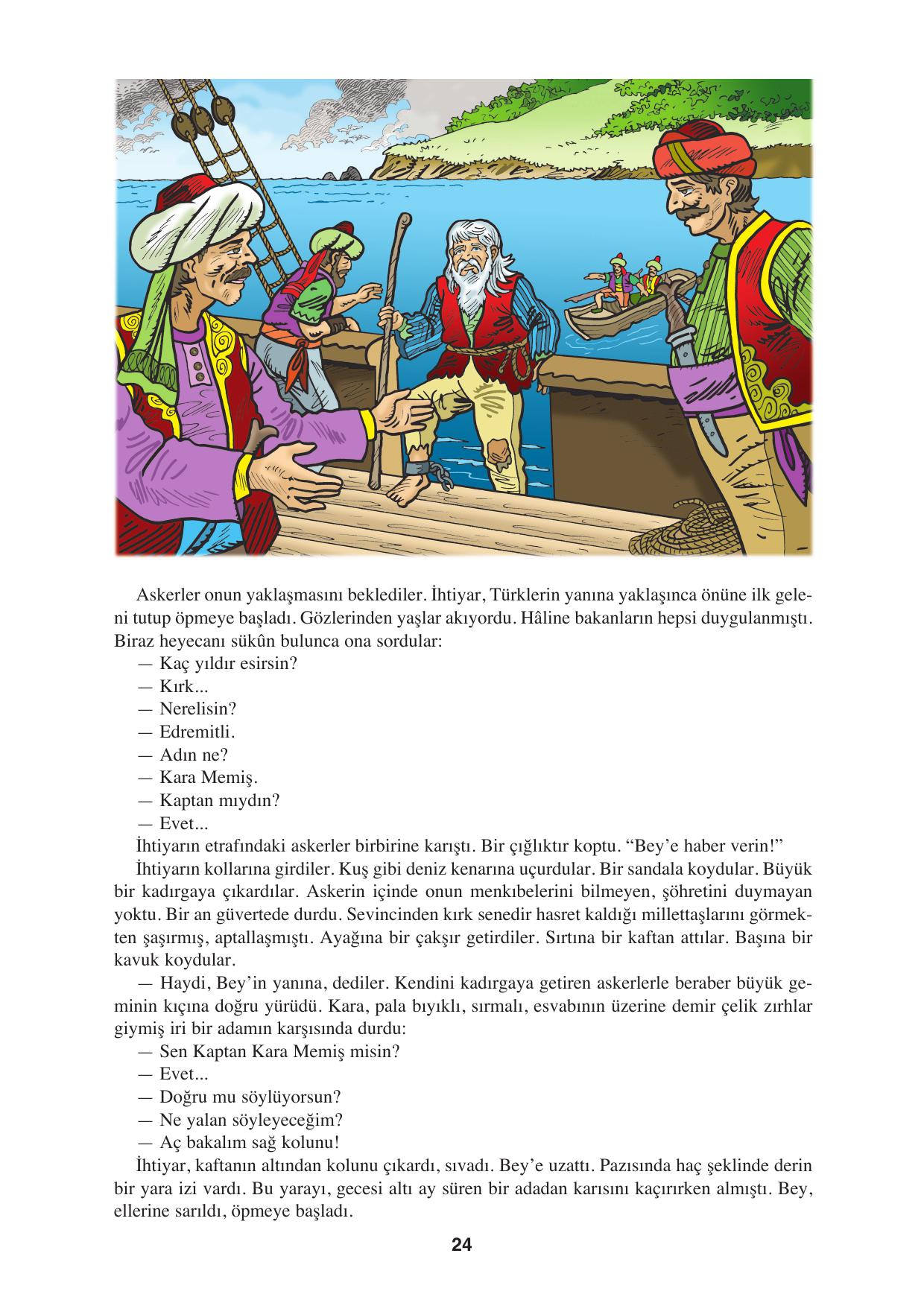 Askerler onun yaklaşmasını beklediler. İhtiyar, Türklerin yanına yaklaşınca önüne ilk geleni tutup öpmeye başladı. Gözlerinden yaşlar akıyordu. Hâline bakanların hepsi duygulanmıştı. Biraz heyecanı sükûn bulunca ona sordular:
— Kaç yıldır esirsin?
— Kırk...
— Nerelisin?
— Edremitli.
— Adın ne?
— Kara Memiş.
— Kaptan mıydın?
— Evet...
İhtiyarın etrafındaki askerler birbirine karıştı. Bir çığlıktır koptu. “Bey’e haber verin!”
İhtiyarın kollarına girdiler. Kuş gibi deniz kenarına uçurdular. Bir sandala koydular. Büyük bir kadırgaya çıkardılar. Askerin içinde onun menkıbelerini bilmeyen, şöhretini duymayan yoktu. Bir an güvertede durdu. Sevincinden kırk senedir hasret kaldığı millettaşlarını görmekten şaşırmış, aptallaşmıştı. Ayağına bir çakşır getirdiler. Sırtına bir kaftan attılar. Başına bir kavuk koydular.
— Haydi, Bey’in yanına, dediler. Kendini kadırgaya getiren askerlerle beraber büyük geminin kıçına doğru yürüdü. Kara, pala bıyıklı, sırmalı, esvabının üzerine demir çelik zırhlar giymiş iri bir adamın karşısında durdu:
— Sen Kaptan Kara Memiş misin?
— Evet...
— Doğru mu söylüyorsun?
— Ne yalan söyleyeceğim?
— Aç bakalım sağ kolunu!
İhtiyar, kaftanın altından kolunu çıkardı, sıvadı. Bey’e uzattı. Pazısında haç şeklinde derin bir yara izi vardı. Bu yarayı, gecesi altı ay süren bir adadan karısını kaçırırken almıştı. Bey, ellerine sarıldı, öpmeye başladı.

24